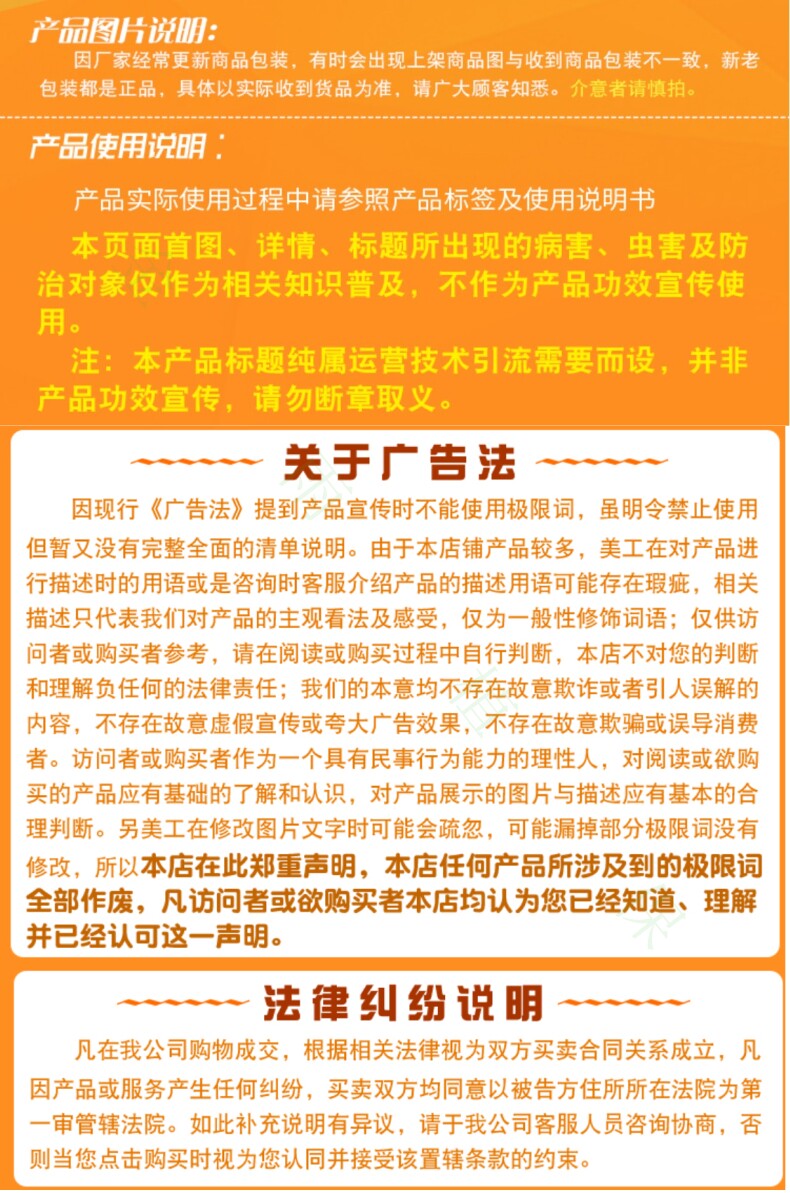 产品图片说明：

因厂家经常更新商品包装，有时会出现上架商品图与收到商品包装不一致，新老包装都是正品，具体以实际收到货品为准，请广大顾客知悉。介意者请慎拍。

产品使用说明：

产品实际使用过程中请参照产品标签及使用说明书

本页面首图、详情、标题所出现的病害、虫害及防治对象仅作为相关知识普及，不作为产品功效宣传使用。

注：本产品标题纯属运营技术引流需要而设，并非产品功效宣传，请勿断章取义。

关于广告法

因现行《广告法》提到产品宣传时不能使用极限词，虽明令禁止使用但暂又没有完整全面的清单说明。由于本店铺产品较多，美工在对产品进行描述时的用语或是咨询时客服介绍产品的描述用语可能存在瑕疵，相关描述只代表我们对产品的主观看法及感受，仅为一般性修饰词语；仅供访问者或购买者参考，请在阅读或购买过程中自行判断，本店不对您的判断和理解负任何的法律责任；我们的本意均不存在故意欺诈或者引人误解的内容，不存在故意虚假宣传或夸大广告效果，不存在故意欺骗或误导消费者。访问者或购买者作为一个具有民事行为能力的理性人，对阅读或欲购买的产品应有基础的了解和认识，对产品展示的图片与描述应有基本的合理判断。另美工在修改图片文字时可能会疏忽，可能漏掉部分极限词没有修改，所以本店在此郑重声明，本店任何产品所涉及到的极限词全部作废，凡访问者或欲购买者本店均认为您已经知道、理解并已经认可这一声明。

法律纠纷说明

凡在我公司购物成交，根据相关法律视为双方买卖合同关系成立，凡因产品或服务产生任何纠纷，买卖双方均同意以被告方住所所在法院为第一审管辖法院。如此补充说明有异议，请于我公司客服人员咨询协商，否则当您点击购买时视为您认同并接受该置辖条款的约束。